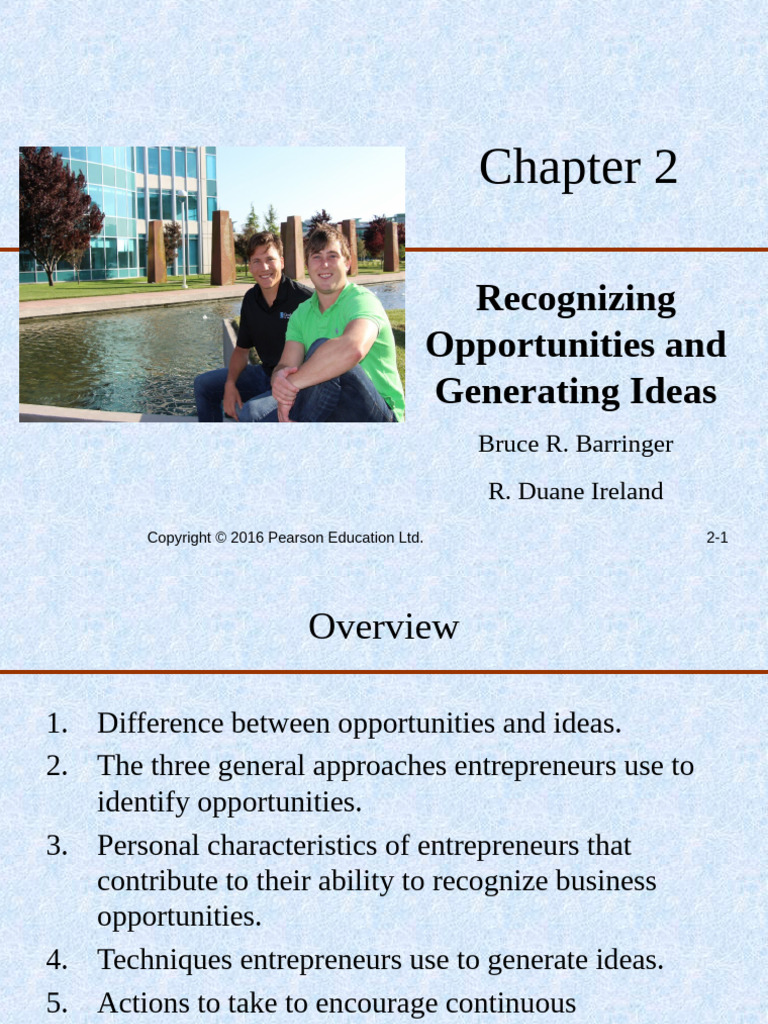 Chapter 2

Recognizing Opportunities and Generating Ideas

Bruce R. Barringer

R. Duane Ireland

Copyright © 2016 Pearson Education Ltd.

2-1

Overview

1. Difference between opportunities and ideas.
2. The three general approaches entrepreneurs use to identify opportunities.
3. Personal characteristics of entrepreneurs that contribute to their ability to recognize business opportunities.
4. Techniques entrepreneurs use to generate ideas.
5. Actions to take to encourage continuous